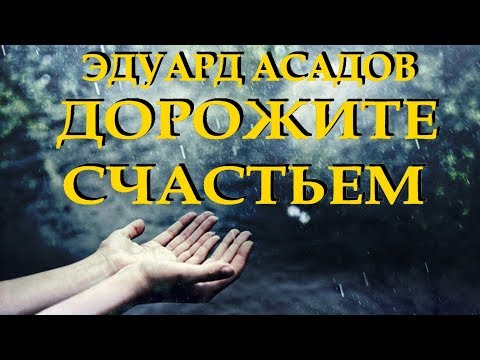 ЭДУАРД АСАДОВ
ДОРОЖИТЕ
СЧАСТЬЕМ